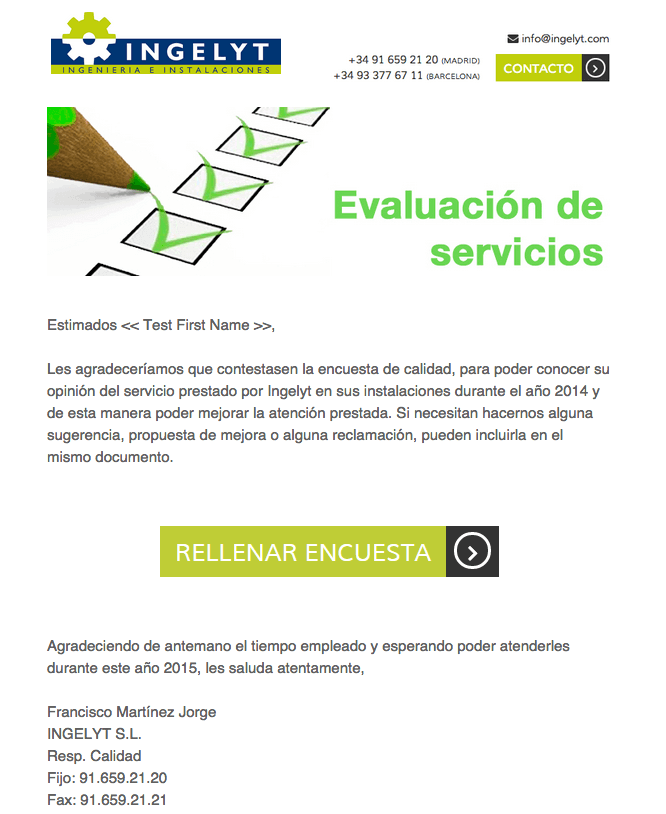 INGELYT
INGENIERIA E INSTALACIONES

info@ingelyt.com

+34 91 659 21 20 (MADRID)
+34 93 377 67 11 (BARCELONA)

CONTACTO

Evaluación de servicios

Estimados << Test First Name >>,

Les agradeceríamos que contestasen la encuesta de calidad, para poder conocer su opinión del servicio prestado por Ingelyt en sus instalaciones durante el año 2014 y de esta manera poder mejorar la atención prestada. Si necesitan hacernos alguna sugerencia, propuesta de mejora o alguna reclamación, pueden incluirla en el mismo documento.

RELLENAR ENCUESTA

Agradeciendo de antemano el tiempo empleado y esperando poder atenderles durante este año 2015, les saluda atentamente,

Francisco Martínez Jorge
INGELYT S.L.
Resp. Calidad
Fijo: 91.659.21.20
Fax: 91.659.21.21